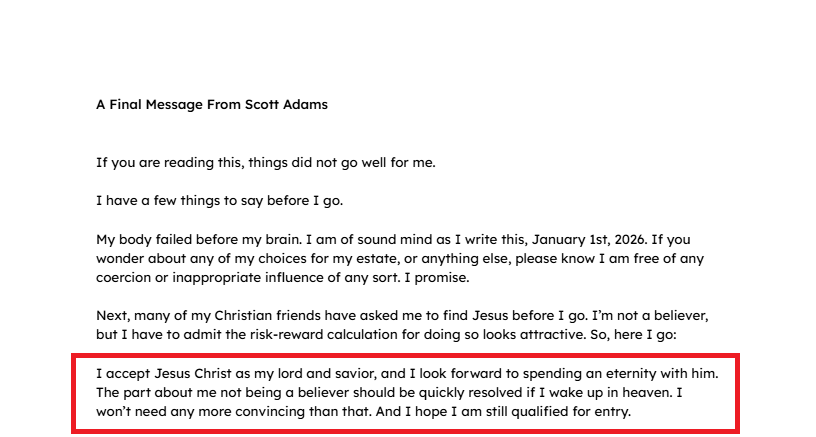 A Final Message From Scott Adams

If you are reading this, things did not go well for me.

I have a few things to say before I go.

My body failed before my brain. I am of sound mind as I write this, January 1st, 2026. If you wonder about any of my choices for my estate, or anything else, please know I am free of any coercion or inappropriate influence of any sort. I promise.

Next, many of my Christian friends have asked me to find Jesus before I go. I'm not a believer, but I have to admit the risk-reward calculation for doing so looks attractive. So, here I go:

I accept Jesus Christ as my lord and savior, and I look forward to spending an eternity with him. The part about me not being a believer should be quickly resolved if I wake up in heaven. I won't need any more convincing than that. And I hope I am still qualified for entry.